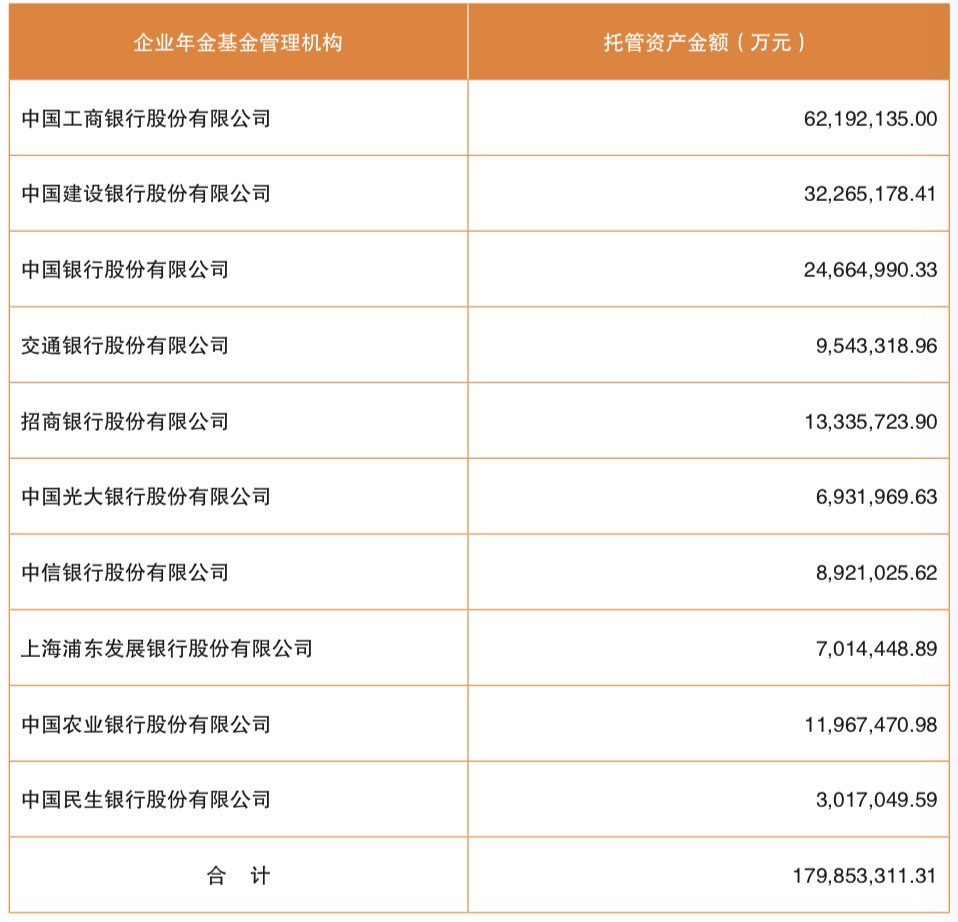 | 企业年金基金管理机构 | 托管资产金额（万元） |
|---|---|
| 中国工商银行股份有限公司 | 62,192,135.00 |
| 中国建设银行股份有限公司 | 32,265,178.41 |
| 中国银行股份有限公司 | 24,664,990.33 |
| 交通银行股份有限公司 | 9,543,318.96 |
| 招商银行股份有限公司 | 13,335,723.90 |
| 中国光大银行股份有限公司 | 6,931,969.63 |
| 中信银行股份有限公司 | 8,921,025.62 |
| 上海浦东发展银行股份有限公司 | 7,014,448.89 |
| 中国农业银行股份有限公司 | 11,967,470.98 |
| 中国民生银行股份有限公司 | 3,017,049.59 |
| 合 计 | 179,853,311.31 |